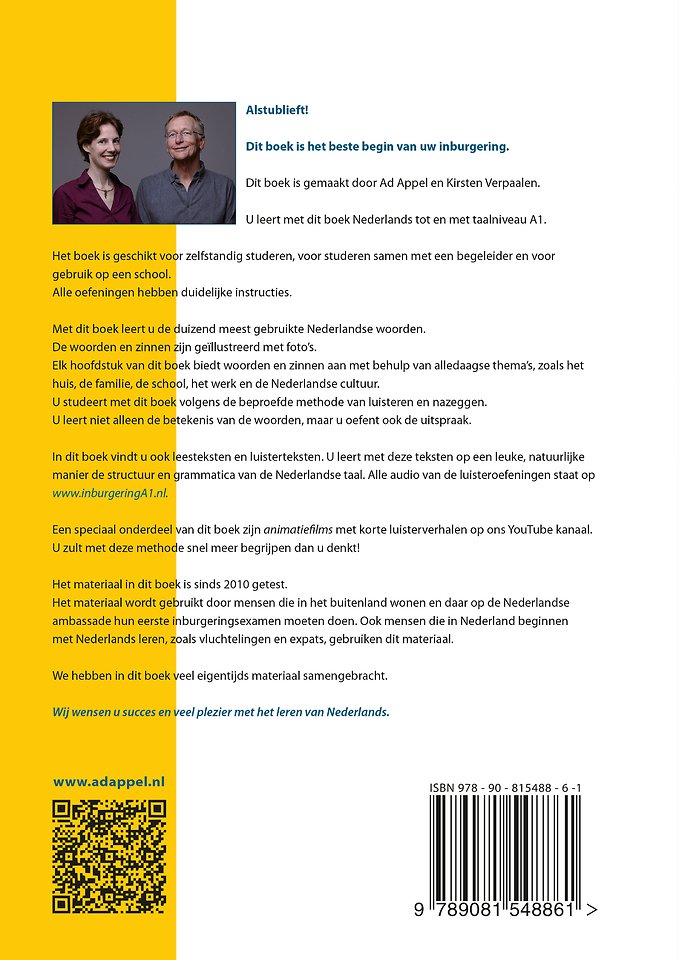 Alstublieft!

Dit boek is het beste begin van uw inburgering.

Dit boek is gemaakt door Ad Appel en Kirsten Verpaalen.

U leert met dit boek Nederlands tot en met taalniveau A1.

Het boek is geschikt voor zelfstandig studeren, voor studeren samen met een begeleider en voor gebruik op een school.
Alle oefeningen hebben duidelijke instructies.

Met dit boek leert u de duizend meest gebruikte Nederlandse woorden.
De woorden en zinnen zijn geïllustreerd met foto's.
Elk hoofdstuk van dit boek biedt woorden en zinnen aan met behulp van alledaagse thema's, zoals het huis, de familie, de school, het werk en de Nederlandse cultuur.
U studeert met dit boek volgens de beproefde methode van luisteren en nazeggen.
U leert niet alleen de betekenis van de woorden, maar u oefent ook de uitspraak.

In dit boek vindt u ook leesteksten en luisterteksten. U leert met deze teksten op een leuke, natuurlijke manier de structuur en grammatica van de Nederlandse taal. Alle audio van de luisteroefeningen staat op www.inburgeringA1.nl.

Een speciaal onderdeel van dit boek zijn animatiefilms met korte luisterverhalen op ons YouTube kanaal. U zult met deze methode snel meer begrijpen dan u denkt!

Het materiaal in dit boek is sinds 2010 getest.
Het materiaal wordt gebruikt door mensen die in het buitenland wonen en daar op de Nederlandse ambassade hun eerste inburgeringsexamen moeten doen. Ook mensen die in Nederland beginnen met Nederlands leren, zoals vluchtelingen en expats, gebruiken dit materiaal.

We hebben in dit boek veel eigentijds materiaal samengebracht.

Wij wensen u succes en veel plezier met het leren van Nederlands.

www.adappel.nl

ISBN 978 - 90 - 815488 - 6 - 1

9 789081 548861 >